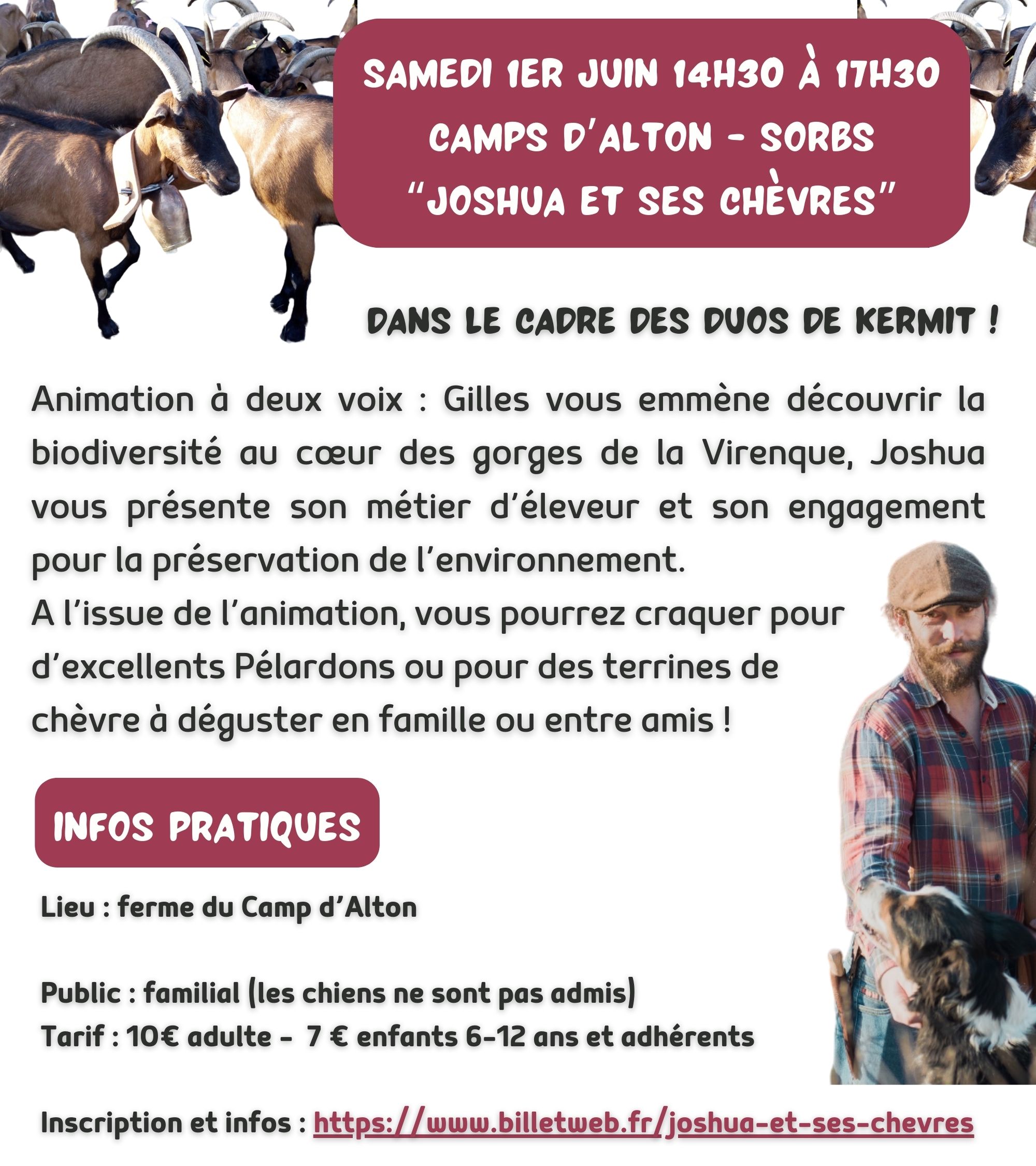 SAMEDI 1ER JUIN 14H30 À 17H30
CAMPS D'ALTON - SORBS
"JOSHUA ET SES CHÈVRES"

DANS LE CADRE DES DUOS DE KERMIT !

Animation à deux voix : Gilles vous emmène découvrir la biodiversité au cœur des gorges de la Virenque, Joshua vous présente son métier d'éleveur et son engagement pour la préservation de l'environnement.
A l'issue de l'animation, vous pourrez craquer pour d'excellents Pélardons ou pour des terrines de chèvre à déguster en famille ou entre amis !

INFOS PRATIQUES

Lieu : ferme du Camp d'Alton

Public : familial (les chiens ne sont pas admis)
Tarif : 10€ adulte - 7 € enfants 6-12 ans et adhérents

Inscription et infos : https://www.billetweb.fr/joshua-et-ses-chevres